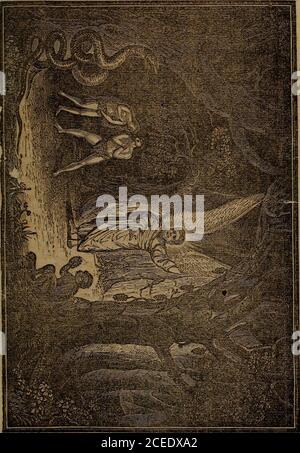 alamy

alamy - 2CEDXA2